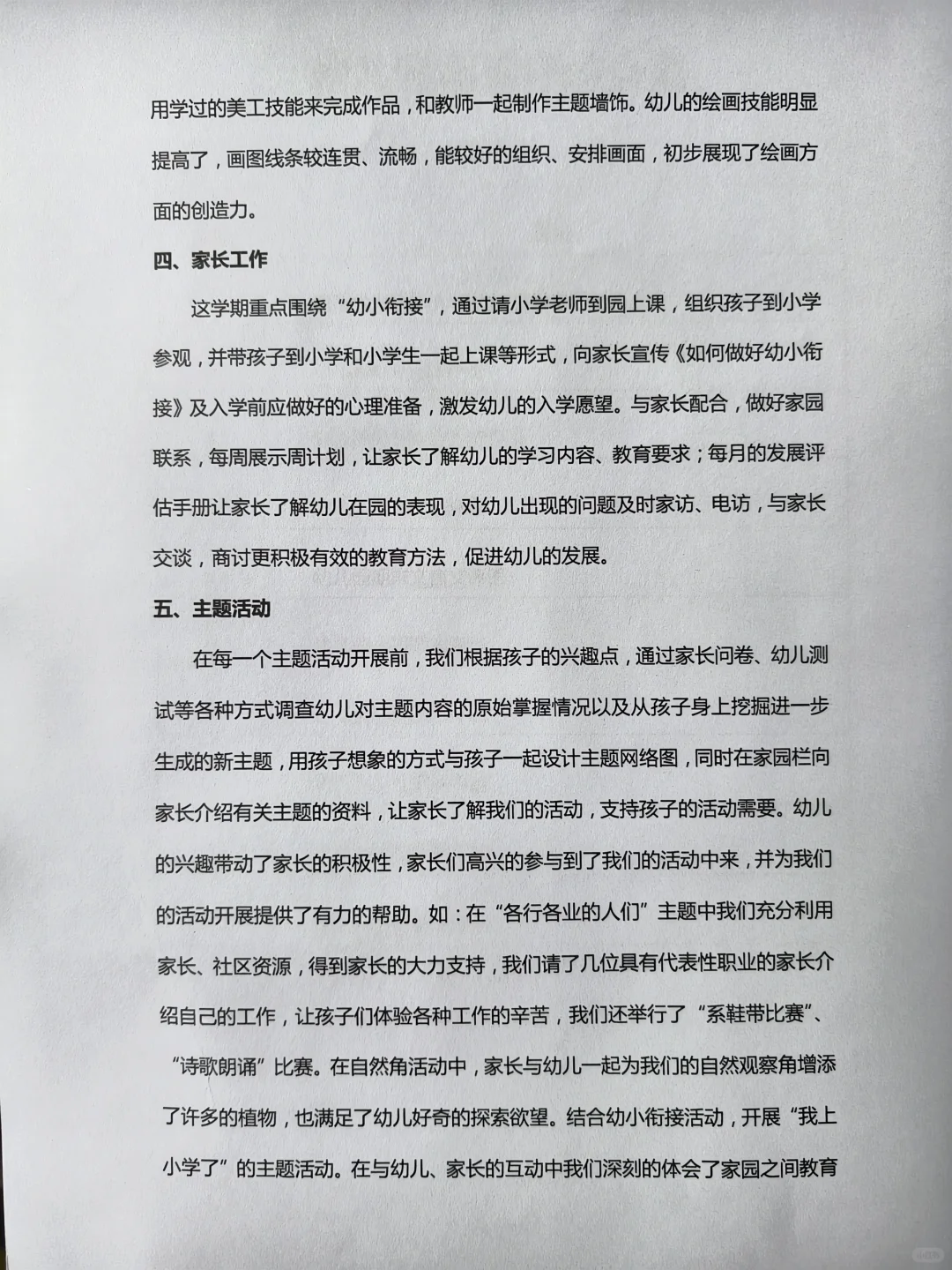 用学过的美工技能来完成作品，和教师一起制作主题墙饰。幼儿的绘画技能明显提高了，画图线条较连贯、流畅，能较好的组织、安排画面，初步展现了绘画方面的创造力。

四、家长工作

这学期重点围绕“幼小衔接”，通过请小学老师到园上课，组织孩子到小学参观，并带孩子到小学和小学生一起上课等形式，向家长宣传《如何做好幼小衔接》及入学前应做好的心理准备，激发幼儿的入学愿望。与家长配合，做好家园联系，每周展示周计划，让家长了解幼儿的学习内容、教育要求；每月的发展评估手册让家长了解幼儿在园的表现，对幼儿出现的问题及时家访、电访，与家长交谈，商讨更积极有效的教育方法，促进幼儿的发展。

五、主题活动

在每一个主题活动开展前，我们根据孩子的兴趣点，通过家长问卷、幼儿测试等各种方式调查幼儿对主题内容的原始掌握情况以及从孩子身上挖掘进一步生成的新主题，用孩子想象的方式与孩子一起设计主题网络图，同时在家园栏向家长介绍有关主题的资料，让家长了解我们的活动，支持孩子的活动需要。幼儿的兴趣带动了家长的积极性，家长们高兴的参与到了我们的活动中来，并为我们的活动开展提供了有力的帮助。如：在“各行各业的人们”主题中我们充分利用家长、社区资源，得到家长的大力支持，我们请了几位具有代表性职业的家长介绍自己的工作，让孩子们体验各种工作的辛苦，我们还举行了“系鞋带比赛”、“诗歌朗诵”比赛。在自然角活动中，家长与幼儿一起为我们的自然观察角增添了许多的植物，也满足了幼儿好奇的探索欲望。结合幼小衔接活动，开展“我上小学了”的主题活动。在与幼儿、家长的互动中我们深刻的体会了家园之间教育